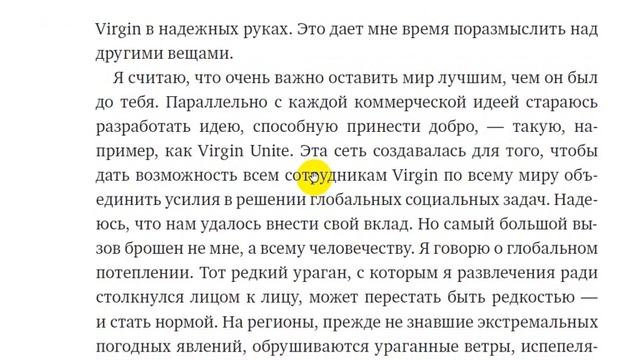 Virgin в надежных руках. Это дает мне время поразмыслить над другими вещами.

Я считаю, что очень важно оставить мир лучшим, чем он был до тебя. Параллельно с каждой коммерческой идеей стараюсь разработать идею, способную принести добро, — такую, например, как Virgin Unite. Эта сеть создавалась для того, чтобы дать возможность всем сотрудникам Virgin по всему миру объединить усилия в решении глобальных социальных задач. Надеюсь, что нам удалось внести свой вклад. Но самый большой вызов брошен не мне, а всему человечеству. Я говорю о глобальном потеплении. Тот редкий ураган, с которым я развлечения ради столкнулся лицом к лицу, может перестать быть редкостью — и стать нормой. На регионы, прежде не знавшие экстремальных погодных явлений, обрушиваются ураганные ветры, испепеля-